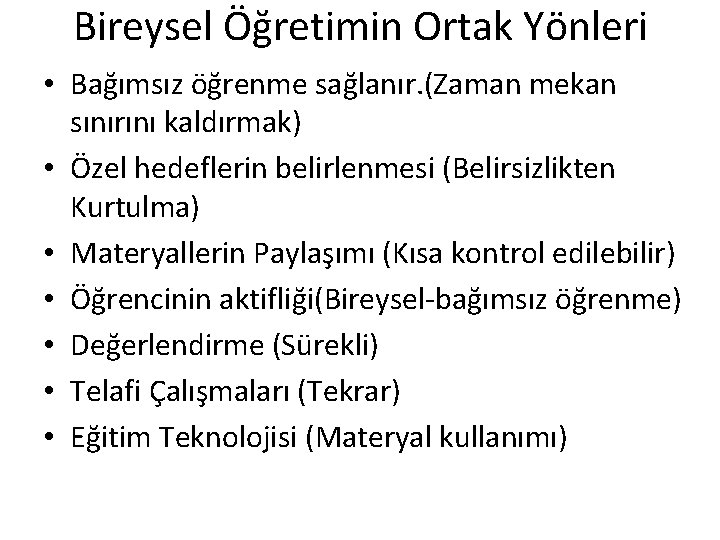 Bireysel Öğretimin Ortak Yönleri

• Bağımsız öğrenme sağlanır.(Zaman mekan sınırını kaldırmak)
• Özel hedeflerin belirlenmesi (Belirsizlikten Kurtulma)
• Materyallerin Paylaşımı (Kısa kontrol edilebilir)
• Öğrencinin aktifliği(Bireysel-bağımsız öğrenme)
• Değerlendirme (Sürekli)
• Telafi Çalışmaları (Tekrar)
• Eğitim Teknolojisi (Materyal kullanımı)